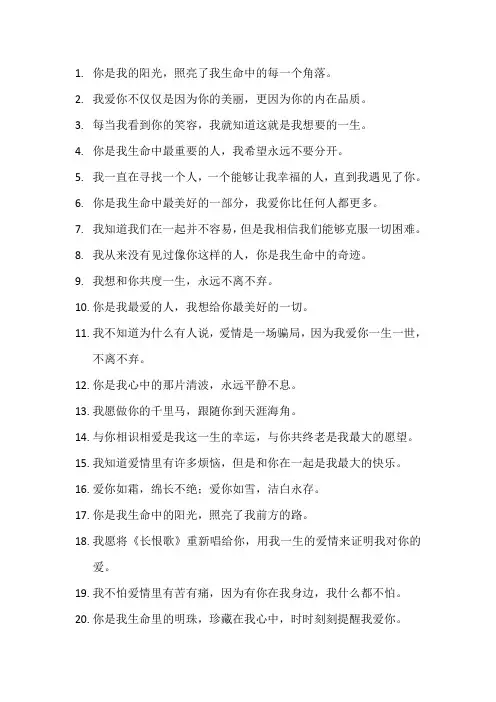 1. 你是我的阳光，照亮了我生命中的每一个角落。

2. 我爱你不仅仅是因为你的美丽，更因为你的内在品质。

3. 每当我看到你的笑容，我就知道这就是我想要的一生。

4. 你是我生命中最重要的人，我希望永远不要分开。

5. 我一直在寻找一个人，一个能够让我幸福的人，直到我遇见了你。

6. 你是我生命中最美好的一部分，我爱你比任何人都更多。

7. 我知道我们在一起并不容易，但是我相信我们能够克服一切困难。

8. 我从来没有见过像你这样的人，你是我生命中的奇迹。

9. 我想和你共度一生，永远不离不弃。

10. 你是我最爱的人，我想给你最美好的一切。

11. 我不知道为什么有人说，爱情是一场骗局，因为我爱你一生一世，不离不弃。

12. 你是我心中的那片清波，永远平静不息。

13. 我愿做你的千里马，跟随你到天涯海角。

14. 与你相识相爱是我这一生的幸运，与你共终老是我最大的愿望。

15. 我知道爱情里有许多烦恼，但是和你在一起是我最大的快乐。

16. 爱你如霜，绵长不绝；爱你如雪，洁白永存。

17. 你是我生命中的阳光，照亮了我前方的路。

18. 我愿将《长恨歌》重新唱给你，用我一生的爱情来证明我对你的爱。

19. 我不怕爱情里有苦有痛，因为有你在我身边，我什么都不怕。

20. 你是我生命里的明珠，珍藏在我心中，时时刻刻提醒我爱你。